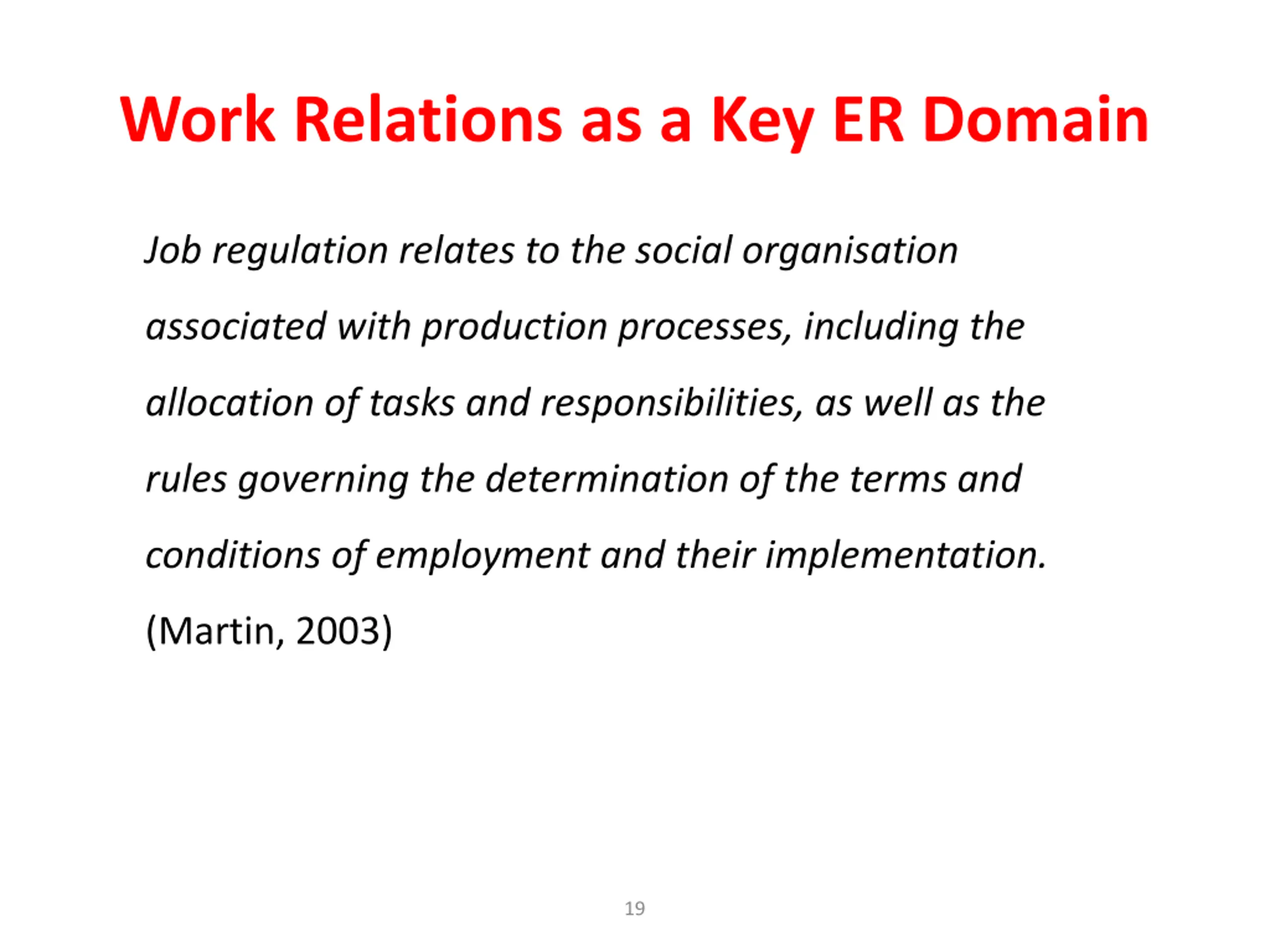 Work Relations as a Key ER Domain

Job regulation relates to the social organisation associated with production processes, including the allocation of tasks and responsibilities, as well as the rules governing the determination of the terms and conditions of employment and their implementation. (Martin, 2003)

19